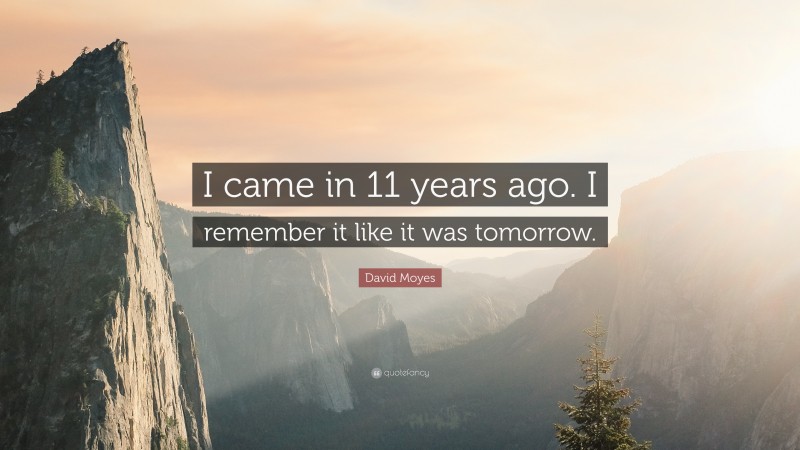 I came in 11 years ago. I remember it like it was tomorrow.

David Moyes

quotefancy